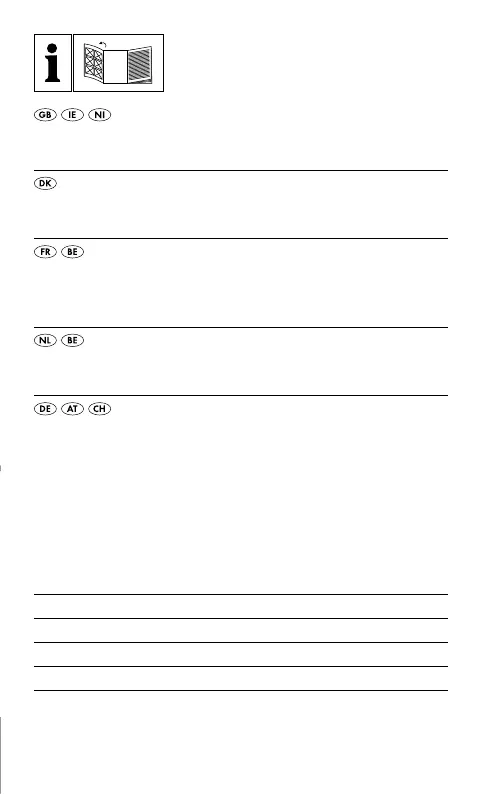 GB IE NI

DK

FR BE

NL BE

DE AT CH